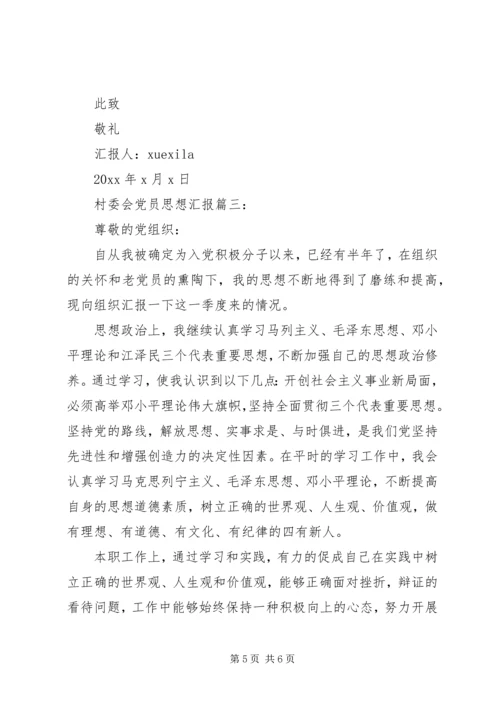 此致

敬礼

汇报人：xuexila

20xx 年 x 月 x 日

村委会党员思想汇报篇三：

尊敬的党组织：

自从我被确定为入党积极分子以来，已经有半年了，在组织的关怀和老党员的熏陶下，我的思想不断地得到了磨练和提高，现向组织汇报一下这一季度来的情况。

思想政治上，我继续认真学习马列主义、毛泽东思想、邓小平理论和江泽民三个代表重要思想，不断加强自己的思想政治修养。通过学习，使我认识到以下几点：开创社会主义事业新局面，必须高举邓小平理论伟大旗帜，坚持全面贯彻三个代表重要思想。坚持党的路线，解放思想、实事求是、与时俱进，是我们党坚持先进性和增强创造力的决定性因素。在平时的学习工作中，我会认真学习马克思列宁主义、毛泽东思想、邓小平理论，不断提高自身的思想道德素质，树立正确的世界观、人生观、价值观，做有理想、有道德、有文化、有纪律的四有新人。

本职工作上，通过学习和实践，有力的促成自己在实践中树立正确的世界观、人生观和价值观，能够正确面对挫折，辩证的看待问题，工作中能够始终保持一种积极向上的心态，努力开展

第 5 页 共 6 页